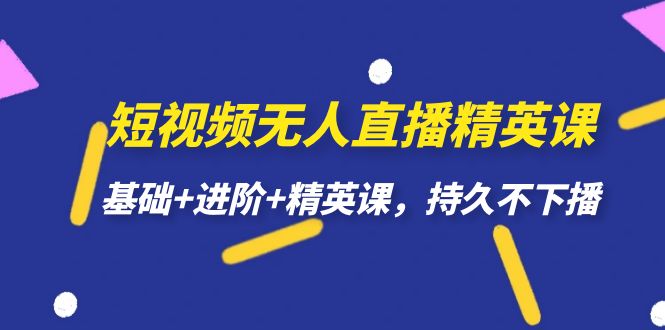 短视频无人直播精英课

基础+进阶+精英课，持久不下播